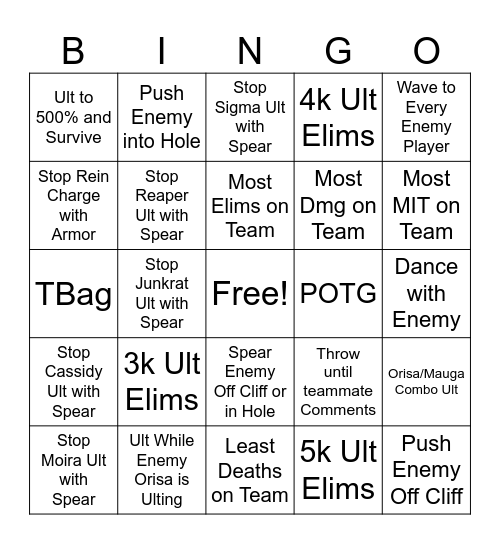 | B | I | N | G | O |
|---|---|---|---|---|
| Ult to 500% and Survive | Push Enemy into Hole | Stop Sigma Ult with Spear | 4k Ult Elims | Wave to Every Enemy Player |
| Stop Rein Charge with Armor | Stop Reaper Ult with Spear | Most Elims on Team | Most Dmg on Team | Most MIT on Team |
| TBag | Stop Junkrat Ult with Spear | Free! | POTG | Dance with Enemy |
| Stop Cassidy Ult with Spear | 3k Ult Elims | Spear Enemy Off Cliff or in Hole | Throw until teammate Comments | Orisa/Mauga Combo Ult |
| Stop Moira Ult with Spear | Ult While Enemy Orisa is Ulting | Least Deaths on Team | 5k Ult Elims | Push Enemy Off Cliff |